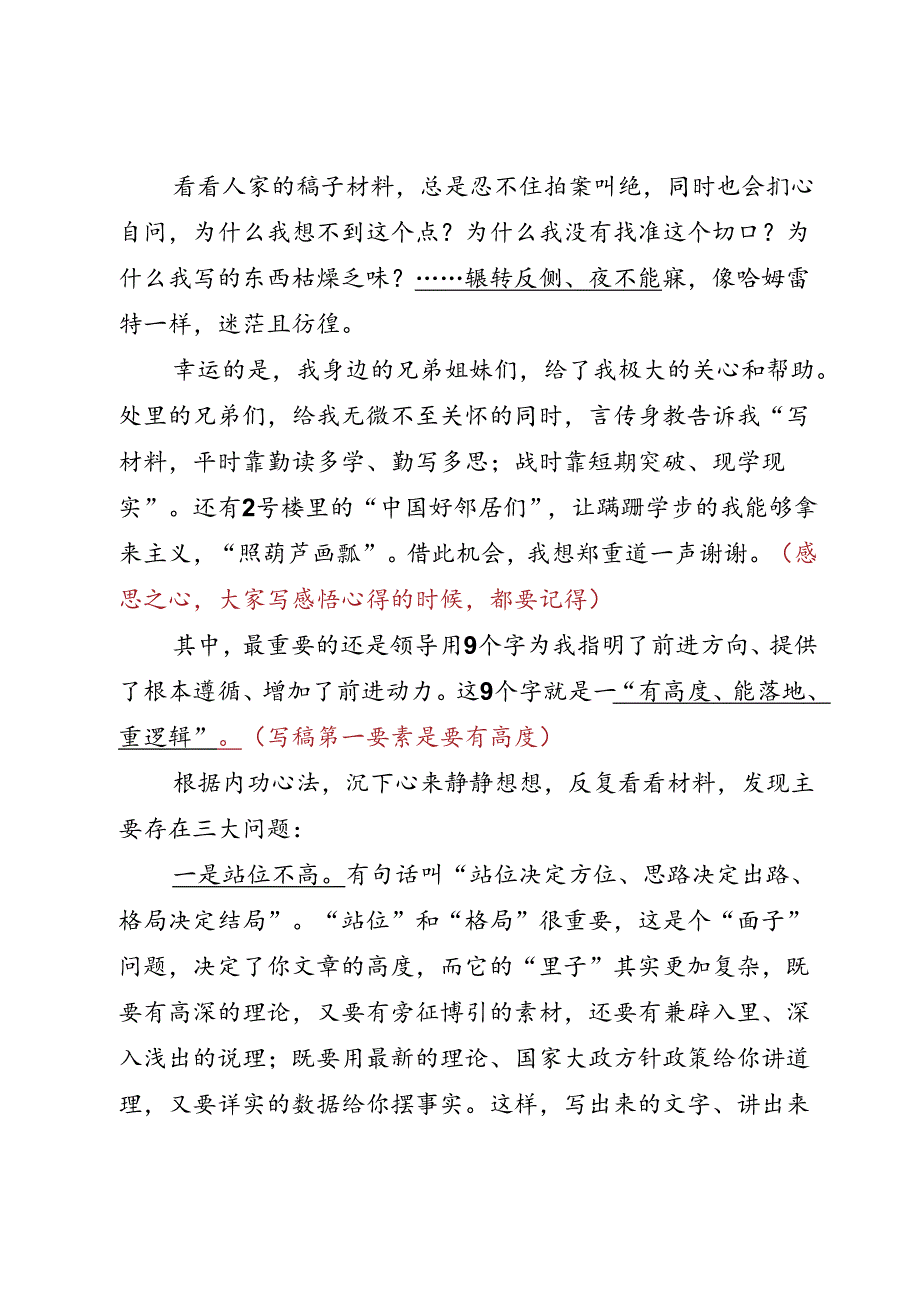 看看人家的稿子材料，总是忍不住拍案叫绝，同时也会扪心自问，为什么我想不到这个点？为什么我没有找准这个切口？为什么我写的东西枯燥乏味？……辗转反侧、夜不能寐，像哈姆雷特一样，迷茫且彷徨。

幸运的是，我身边的兄弟姐妹们，给了我极大的关心和帮助。处里的兄弟们，给我无微不至关怀的同时，言传身教告诉我“写材料，平时靠勤读多学、勤写多思；战时靠短期突破、现学现实”。还有2号楼里的“中国好邻居们”，让蹒跚学步的我能够拿来主义，“照葫芦画瓢”。借此机会，我想郑重道一声谢谢。（感恩之心，大家写感悟心得的时候，都要记得）

其中，最重要的还是领导用9个字为我指明了前进方向、提供了根本遵循、增加了前进动力。这9个字就是一“有高度、能落地、重逻辑”。（写稿第一要素是要有高度）

根据内功心法，沉下心来静静想想，反复看看材料，发现主要存在三大问题：

一是站位不高。有句话叫“站位决定方位、思路决定出路、格局决定结局”。“站位”和“格局”很重要，这是个“面子”问题，决定了你文章的高度，而它的“里子”其实更加复杂，既要有高深的理论，又要有旁征博引的素材，还要有兼辟入里、深入浅出的说理；既要用最新的理论、国家大政方针政策给你讲道理，又要详实的数据给你摆事实。这样，写出来的文字、讲出来